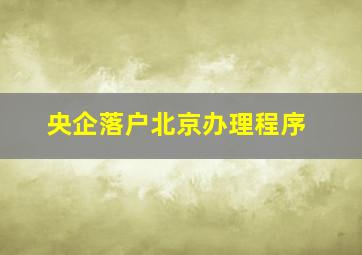 央企落户北京办理程序